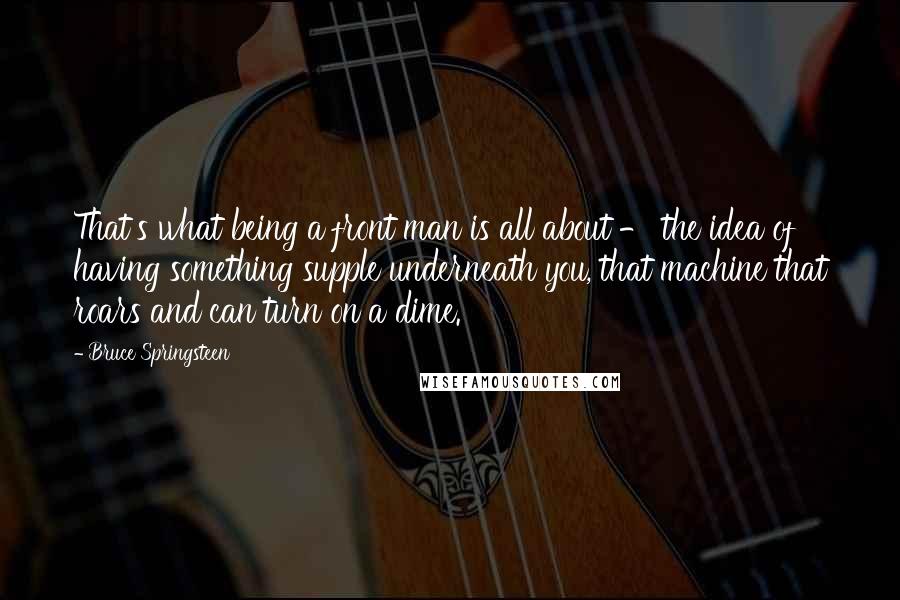 That's what being a front man is all about - the idea of having something supple underneath you, that machine that roars and can turn on a dime.

- Bruce Springsteen

WISEFAMOUSQUOTES.COM